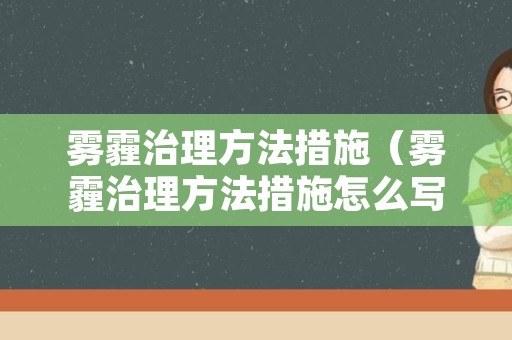 雾霾治理方法措施（雾霾治理方法措施怎么写